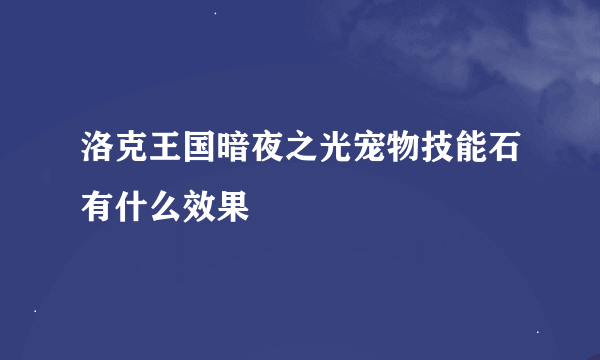 洛克王国暗夜之光宠物技能石有什么效果